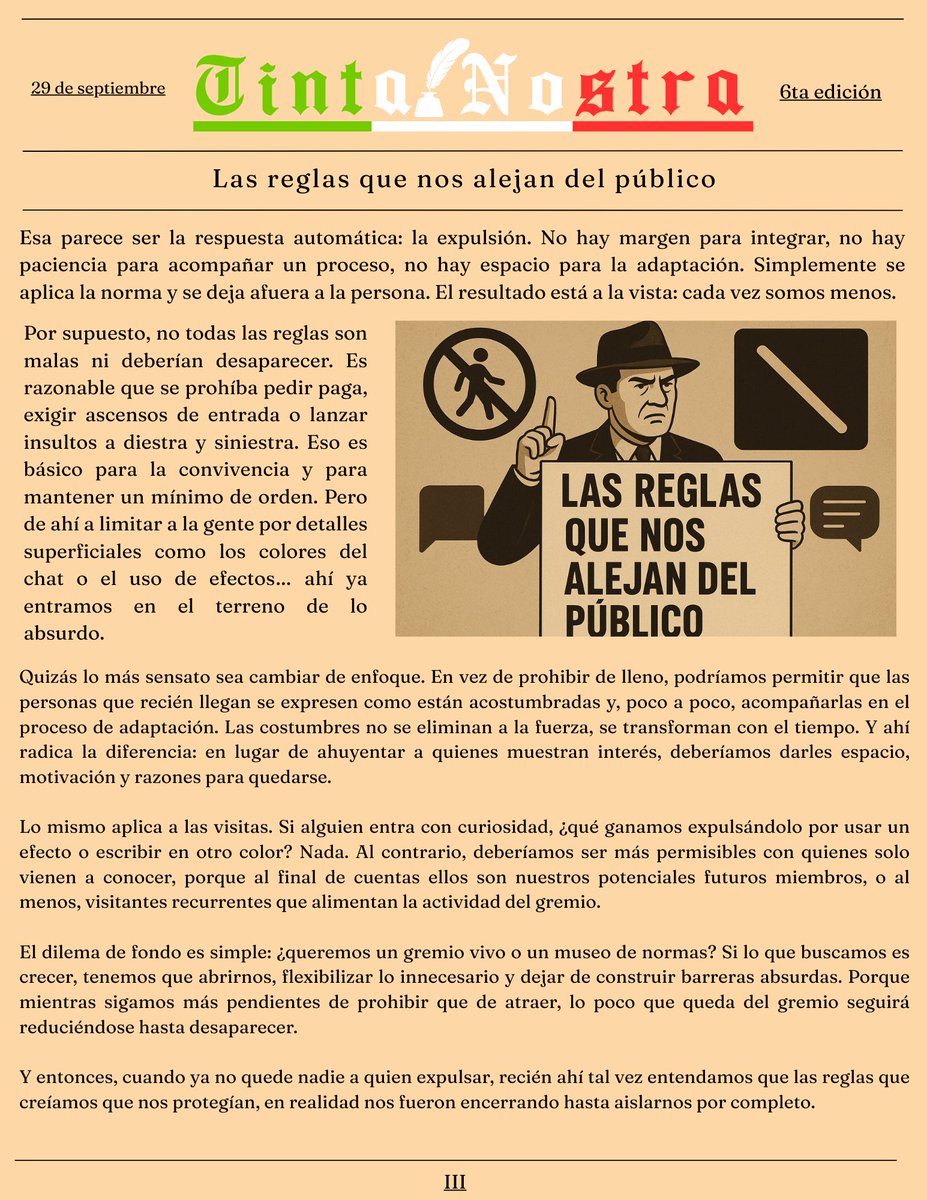 29 de septiembre

Tinta Nostra

6ta edición

Las reglas que nos alejan del público

Esa parece ser la respuesta automática: la expulsión. No hay margen para integrar, no hay paciencia para acompañar un proceso, no hay espacio para la adaptación. Simplemente se aplica la norma y se deja afuera a la persona. El resultado está a la vista: cada vez somos menos.

Por supuesto, no todas las reglas son malas ni deberían desaparecer. Es razonable que se prohíba pedir paga, exigir ascensos de entrada o lanzar insultos a diestra y siniestra. Eso es básico para la convivencia y para mantener un mínimo de orden. Pero de ahí a limitar a la gente por detalles superficiales como los colores del chat o el uso de efectos... ahí ya entramos en el terreno de lo absurdo.

LAS REGLAS QUE NOS ALEJAN DEL PÚBLICO

Quizás lo más sensato sea cambiar de enfoque. En vez de prohibir de lleno, podríamos permitir que las personas que recién llegan se expresen como están acostumbradas y, poco a poco, acompañarlas en el proceso de adaptación. Las costumbres no se eliminan a la fuerza, se transforman con el tiempo. Y ahí radica la diferencia: en lugar de ahuyentar a quienes muestran interés, deberíamos darles espacio, motivación y razones para quedarse.

Lo mismo aplica a las visitas. Si alguien entra con curiosidad, ¿qué ganamos expulsándolo por usar un efecto o escribir en otro color? Nada. Al contrario, deberíamos ser más permisibles con quienes solo vienen a conocer, porque al final de cuentas ellos son nuestros potenciales futuros miembros, o al menos, visitantes recurrentes que alimentan la actividad del gremio.

El dilema de fondo es simple: ¿queremos un gremio vivo o un museo de normas? Si lo que buscamos es crecer, tenemos que abrirnos, flexibilizar lo innecesario y dejar de construir barreras absurdas. Porque mientras sigamos más pendientes de prohibir que de atraer, lo poco que queda del gremio seguirá reduciéndose hasta desaparecer.

Y entonces, cuando ya no quede nadie a quien expulsar, recién ahí tal vez entendamos que las reglas que creíamos que nos protegían, en realidad nos fueron encerrando hasta aislarnos por completo.

III